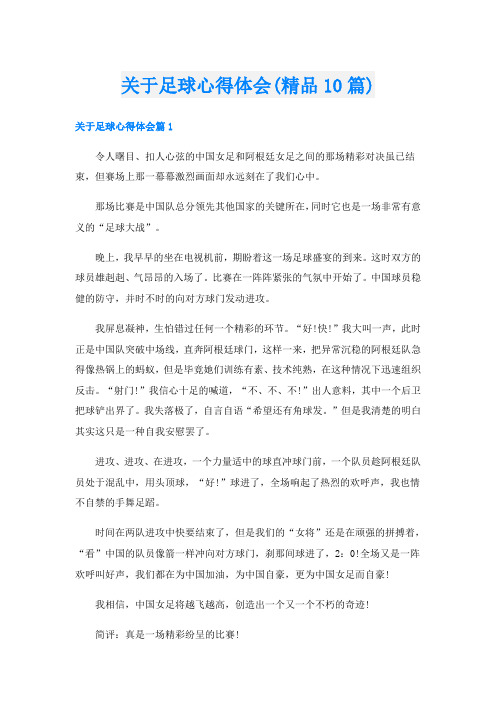 关于足球心得体会(精品10篇)

关于足球心得体会篇1

令人瞩目、扣人心弦的中国女足和阿根廷女足之间的那场精彩对决虽已结束，但赛场上那一幕幕激烈画面却永远刻在了我们心中。

那场比赛是中国队总分领先其他国家的关键所在,同时它也是一场非常有意义的“足球大战”。

晚上，我早早的坐在电视机前，期盼着这一场足球盛宴的到来。这时双方的球员雄赳赳、气昂昂的入场了，比赛在一阵阵紧张的气氛中开始了。中国球员稳健的防守，并时不时的向对方球门发动进攻。

我屏息凝神，生怕错过任何一个精彩的环节。“好!快!”我大叫一声，此时正是中国队突破中场线，直奔阿根廷球门，这样一来，把异常沉稳的阿根廷队急得像热锅上的蚂蚁，但是毕竟她们训练有素、技术纯熟，在这种情况下迅速组织反击。“射门!”我信心十足的喊道，“不、不、不!”出人意料，其中一个后卫把球铲出界了。我失落极了，自言自语“希望还有角球发。”但是我清楚的明白其实这只是一种自我安慰罢了。

进攻、进攻、在进攻，一个力量适中的球直冲球门前，一个队员趁阿根廷队员处于混乱中，用头顶球，“好!”球进了，全场响起了热烈的欢呼声，我也情不自禁的手舞足蹈。

时间在两队进攻中快要结束了，但是我们的“女将”还是在顽强的拼搏着，“看”中国的队员像箭一样冲向对方球门，刹那间球进了，2：0!全场又是一阵欢呼叫好声，我们都在为中国加油，为中国自豪，更为中国女足而自豪!

我相信，中国女足将越飞越高，创造出一个又一个不朽的奇迹!

简评：真是一场精彩纷呈的比赛!